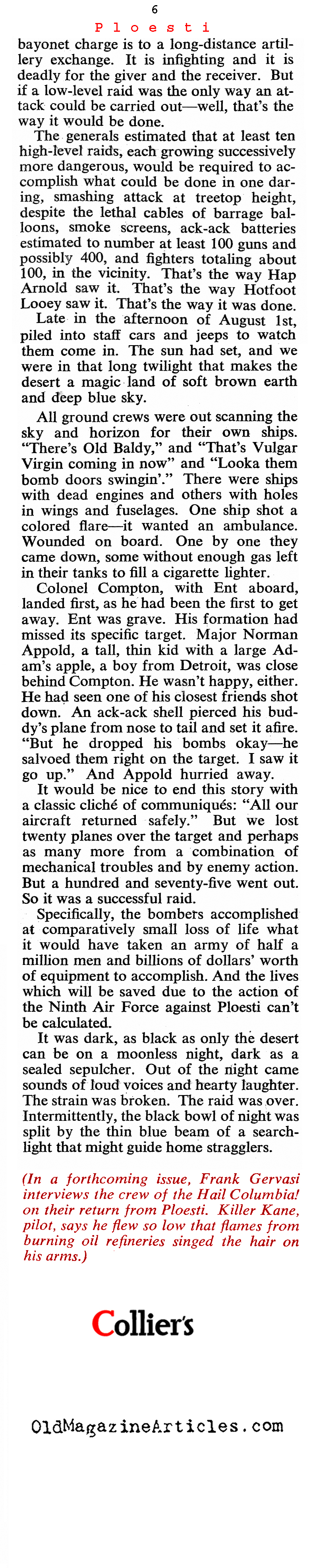 6

Ploesti

bayonet charge is to a long-distance artillery exchange. It is infighting and it is deadly for the giver and the receiver. But if a low-level raid was the only way an attack could be carried out—well, that's the way it would be done.

The generals estimated that at least ten high-level raids, each growing successively more dangerous, would be required to accomplish what could be done in one daring, smashing attack at treetop height, despite the lethal cables of barrage balloons, smoke screens, ack-ack batteries estimated to number at least 100 guns and possibly 400, and fighters totaling about 100, in the vicinity. That's the way Hap Arnold saw it. That's the way Hotfoot Looey saw it. That's the way it was done.

Late in the afternoon of August 1st, piled into staff cars and jeeps to watch them come in. The sun had set, and we were in that long twilight that makes the desert a magic land of soft brown earth and deep blue sky.

All ground crews were out scanning the sky and horizon for their own ships. "There's Old Baldy," and "That's Vulgar Virgin coming in now" and "Looka them bomb doors swingin'." There were ships with dead engines and others with holes in wings and fuselages. One ship shot a colored flare—it wanted an ambulance. Wounded on board. One by one they came down, some without enough gas left in their tanks to fill a cigarette lighter.

Colonel Compton, with Ent aboard, landed first, as he had been the first to get away. Ent was grave. His formation had missed its specific target. Major Norman Appold, a tall, thin kid with a large Adam's apple, a boy from Detroit, was close behind Compton. He wasn't happy, either. He had seen one of his closest friends shot down. An ack-ack shell pierced his buddy's plane from nose to tail and set it afire. "But he dropped his bombs okay—he salvoed them right on the target. I saw it go up." And Appold hurried away.

It would be nice to end this story with a classic cliché of communiqués: "All our aircraft returned safely." But we lost twenty planes over the target and perhaps as many more from a combination of mechanical troubles and by enemy action. But a hundred and seventy-five went out. So it was a successful raid.

Specifically, the bombers accomplished at comparatively small loss of life what it would have taken an army of half a million men and billions of dollars' worth of equipment to accomplish. And the lives which will be saved due to the action of the Ninth Air Force against Ploesti can't be calculated.

It was dark, as black as only the desert can be on a moonless night, dark as a sealed sepulcher. Out of the night came sounds of loud voices and hearty laughter. The strain was broken. The raid was over. Intermittently, the black bowl of night was split by the thin blue beam of a searchlight that might guide home stragglers.

(In a forthcoming issue, Frank Gervasi interviews the crew of the Hail Columbia! on their return from Ploesti. Killer Kane, pilot, says he flew so low that flames from burning oil refineries singed the hair on his arms.)

Collier's

OldMagazineArticles.com